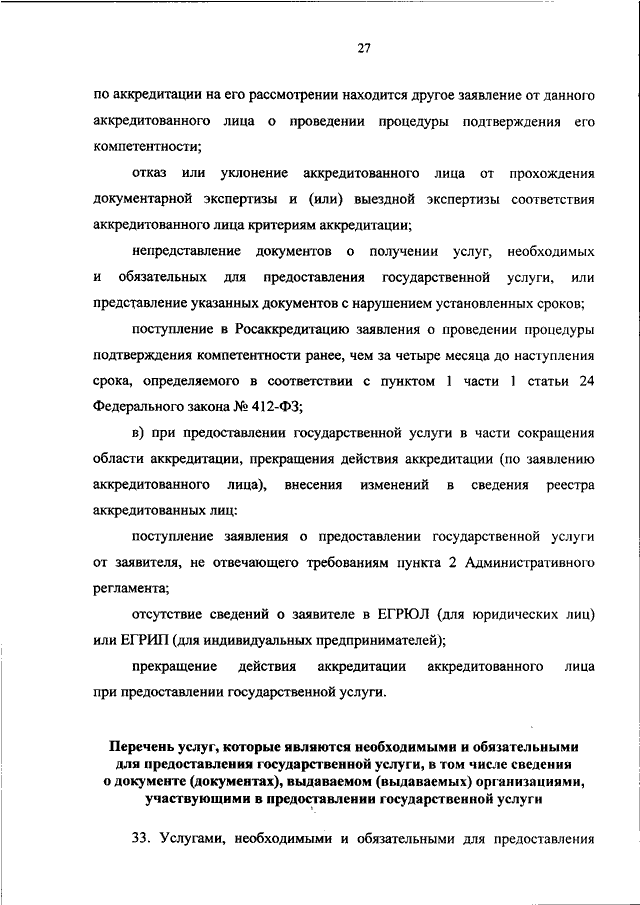 27

по аккредитации на его рассмотрении находится другое заявление от данного аккредитованного лица о проведении процедуры подтверждения его компетентности;

отказ или уклонение аккредитованного лица от прохождения документарной экспертизы и (или) выездной экспертизы соответствия аккредитованного лица критериям аккредитации;

непредставление документов о получении услуг, необходимых и обязательных для предоставления государственной услуги, или представление указанных документов с нарушением установленных сроков;

поступление в Росаккредитацию заявления о проведении процедуры подтверждения компетентности ранее, чем за четыре месяца до наступления срока, определяемого в соответствии с пунктом 1 части 1 статьи 24 Федерального закона № 412-ФЗ;

в) при предоставлении государственной услуги в части сокращения области аккредитации, прекращения действия аккредитации (по заявлению аккредитованного лица), внесения изменений в сведения реестра аккредитованных лиц:

поступление заявления о предоставлении государственной услуги от заявителя, не отвечающего требованиям пункта 2 Административного регламента;

отсутствие сведений о заявителе в ЕГРЮЛ (для юридических лиц) или ЕГРИП (для индивидуальных предпринимателей);

прекращение действия аккредитации аккредитованного лица при предоставлении государственной услуги.

Перечень услуг, которые являются необходимыми и обязательными для предоставления государственной услуги, в том числе сведения о документе (документах), выдаваемом (выдаваемых) организациями, участвующими в предоставлении государственной услуги

33. Услугами, необходимыми и обязательными для предоставления